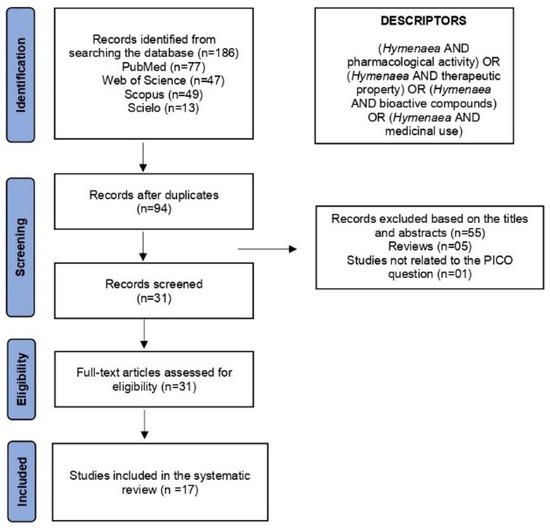 Identification

Records identified from searching the database (n=186)
PubMed (n=77)
Web of Science (n=47)
Scopus (n=49)
Scielo (n=13)

DESCRIPTORS

(Hymenaea AND pharmacological activity) OR (Hymenaea AND therapeutic property) OR (Hymenaea AND bioactive compounds) OR (Hymenaea AND medicinal use)

Screening

Records after duplicates (n=94)

Records excluded based on the titles and abstracts (n=55)
Reviews (n=05)
Studies not related to the PICO question (n=01)

Records screened (n=31)

Eligibility

Full-text articles assessed for eligibility (n=31)

Included

Studies included in the systematic review (n =17)